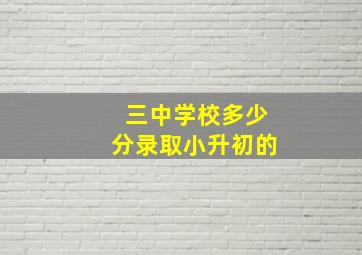 三中学校多少
分录取小升初的